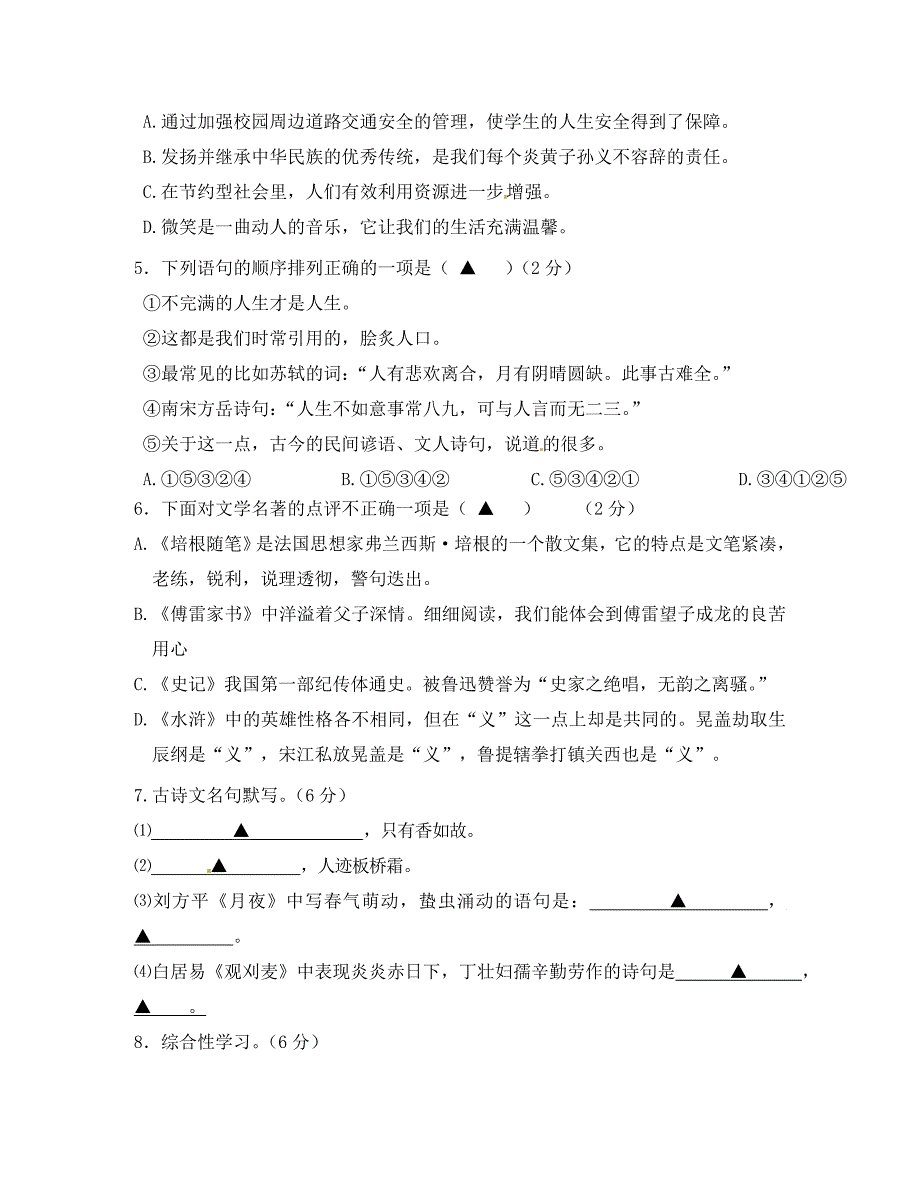 A.通过加强校园周边道路交通安全的管理，使学生的人生安全得到了保障。
B.发扬并继承中华民族的优秀传统，是我们每个炎黄子孙义不容辞的责任。
C.在节约型社会里，人们有效利用资源进一步增强。
D.微笑是一曲动人的音乐，它让我们的生活充满温馨。

5．下列语句的顺序排列正确的一项是（ ▲ ）（2 分）
①不完满的人生才是人生。
②这都是我们时常引用的，脍炙人口。
③最常见的比如苏轼的词：“人有悲欢离合，月有阴晴圆缺。此事古难全。”
④南宋方岳诗句：“人生不如意事常八九，可与人言而无二三。”
⑤关于这一点，古今的民间谚语、文人诗句，说道的很多。
A.①⑤③②④ B.①⑤③④② C.⑤③④②① D.③④①②⑤

6．下面对文学名著的点评不正确一项是（ ▲ ） （2 分）
A.《培根随笔》是法国思想家弗兰西斯·培根的一个散文集，它的特点是文笔紧凑，老练，锐利，说理透彻，警句迭出。
B.《傅雷家书》中洋溢着父子深情。细细阅读，我们能体会到傅雷望子成龙的良苦用心
C.《史记》我国第一部纪传体通史。被鲁迅赞誉为“史家之绝唱，无韵之离骚。”
D.《水浒》中的英雄性格各不相同，但在“义”这一点上却是共同的。晁盖劫取生辰纲是“义”，宋江私放晁盖是“义”，鲁提辖拳打镇关西也是“义”。

7.古诗文名句默写。（6 分）
⑴ ▲ ，只有香如故。
⑵ ▲ ，人迹板桥霜。
⑶刘方平《月夜》中写春气萌动，蛰虫涌动的语句是： ▲ ， ▲ 。
⑷白居易《观刈麦》中表现炎炎赤日下，丁壮妇孺辛勤劳作的诗句是 ▲ ， ▲ 。

8．综合性学习。（6 分）